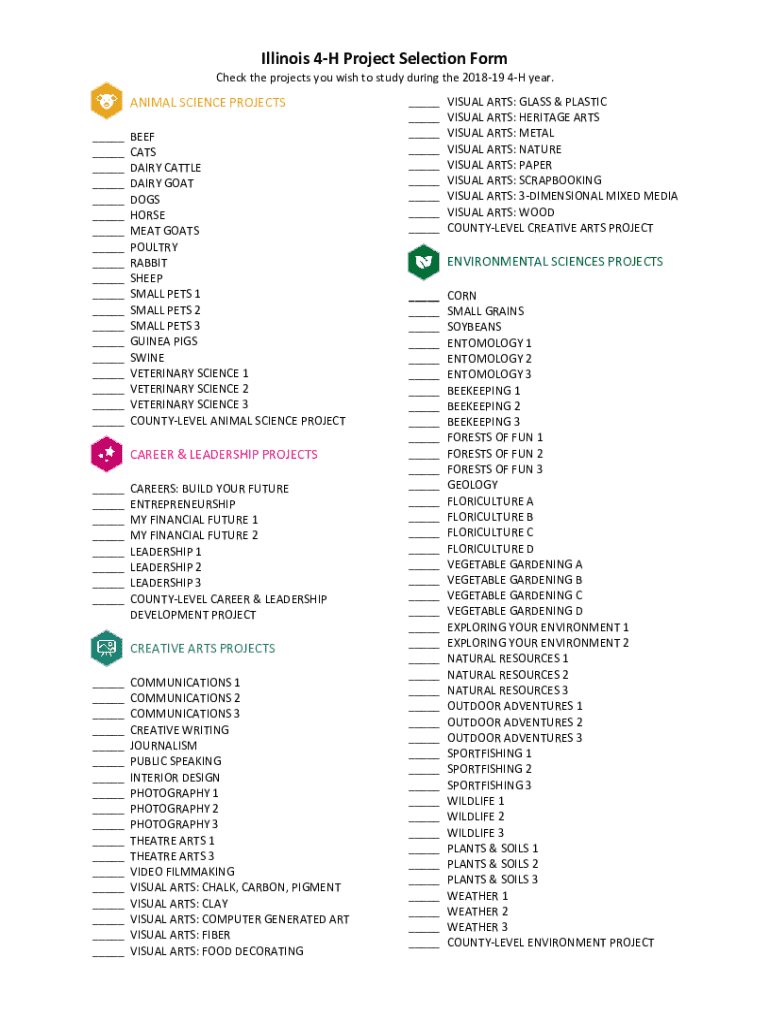 Illinois 4-H Project Selection Form

Check the projects you wish to study during the 2018-19 4-H year.

ANIMAL SCIENCE PROJECTS

_____ BEEF
_____ CATS
_____ DAIRY CATTLE
_____ DAIRY GOAT
_____ DOGS
_____ HORSE
_____ MEAT GOATS
_____ POULTRY
_____ RABBIT
_____ SHEEP
_____ SMALL PETS 1
_____ SMALL PETS 2
_____ SMALL PETS 3
_____ GUINEA PIGS
_____ SWINE
_____ VETERINARY SCIENCE 1
_____ VETERINARY SCIENCE 2
_____ VETERINARY SCIENCE 3
_____ COUNTY-LEVEL ANIMAL SCIENCE PROJECT

CAREER & LEADERSHIP PROJECTS

_____ CAREERS: BUILD YOUR FUTURE
_____ ENTREPRENEURSHIP
_____ MY FINANCIAL FUTURE 1
_____ MY FINANCIAL FUTURE 2
_____ LEADERSHIP 1
_____ LEADERSHIP 2
_____ LEADERSHIP 3
_____ COUNTY-LEVEL CAREER & LEADERSHIP DEVELOPMENT PROJECT

CREATIVE ARTS PROJECTS

_____ COMMUNICATIONS 1
_____ COMMUNICATIONS 2
_____ COMMUNICATIONS 3
_____ CREATIVE WRITING
_____ JOURNALISM
_____ PUBLIC SPEAKING
_____ INTERIOR DESIGN
_____ PHOTOGRAPHY 1
_____ PHOTOGRAPHY 2
_____ PHOTOGRAPHY 3
_____ THEATRE ARTS 1
_____ THEATRE ARTS 3
_____ VIDEO FILMMAKING
_____ VISUAL ARTS: CHALK, CARBON, PIGMENT
_____ VISUAL ARTS: CLAY
_____ VISUAL ARTS: COMPUTER GENERATED ART
_____ VISUAL ARTS: FIBER
_____ VISUAL ARTS: FOOD DECORATING

_____ VISUAL ARTS: GLASS & PLASTIC
_____ VISUAL ARTS: HERITAGE ARTS
_____ VISUAL ARTS: METAL
_____ VISUAL ARTS: NATURE
_____ VISUAL ARTS: PAPER
_____ VISUAL ARTS: SCRAPBOOKING
_____ VISUAL ARTS: 3-DIMENSIONAL MIXED MEDIA
_____ VISUAL ARTS: WOOD
_____ COUNTY-LEVEL CREATIVE ARTS PROJECT

ENVIRONMENTAL SCIENCES PROJECTS

_____ CORN
_____ SMALL GRAINS
_____ SOYBEANS
_____ ENTOMOLOGY 1
_____ ENTOMOLOGY 2
_____ ENTOMOLOGY 3
_____ BEEKEEPING 1
_____ BEEKEEPING 2
_____ BEEKEEPING 3
_____ FORESTS OF FUN 1
_____ FORESTS OF FUN 2
_____ FORESTS OF FUN 3
_____ GEOLOGY
_____ FLORICULTURE A
_____ FLORICULTURE B
_____ FLORICULTURE C
_____ FLORICULTURE D
_____ VEGETABLE GARDENING A
_____ VEGETABLE GARDENING B
_____ VEGETABLE GARDENING C
_____ VEGETABLE GARDENING D
_____ EXPLORING YOUR ENVIRONMENT 1
_____ EXPLORING YOUR ENVIRONMENT 2
_____ NATURAL RESOURCES 1
_____ NATURAL RESOURCES 2
_____ NATURAL RESOURCES 3
_____ OUTDOOR ADVENTURES 1
_____ OUTDOOR ADVENTURES 2
_____ OUTDOOR ADVENTURES 3
_____ SPORTFISHING 1
_____ SPORTFISHING 2
_____ SPORTFISHING 3
_____ WILDLIFE 1
_____ WILDLIFE 2
_____ WILDLIFE 3
_____ PLANTS & SOILS 1
_____ PLANTS & SOILS 2
_____ PLANTS & SOILS 3
_____ WEATHER 1
_____ WEATHER 2
_____ WEATHER 3
_____ COUNTY-LEVEL ENVIRONMENT PROJECT